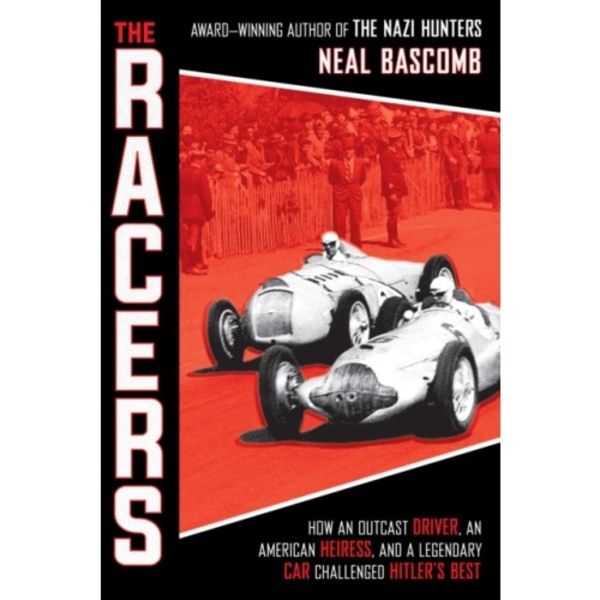 THE RACERS

AWARD–WINNING AUTHOR OF THE NAZI HUNTERS

NEAL BASCOMB

HOW AN OUTCAST DRIVER, AN AMERICAN HEIRESS, AND A LEGENDARY CAR CHALLENGED HITLER'S BEST